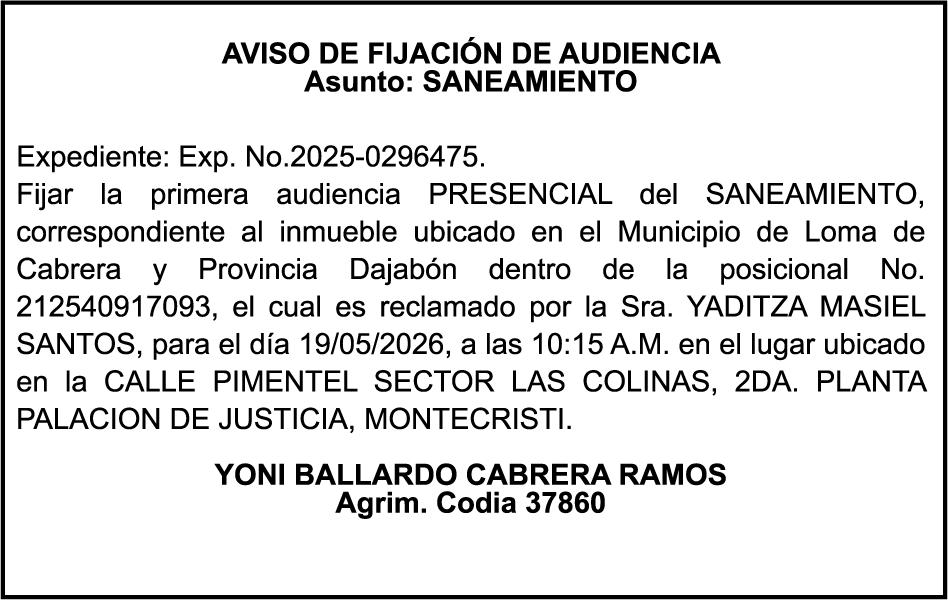 AVISO DE FIJACIÓN DE AUDIENCIA
Asunto: SANEAMIENTO

Expediente: Exp. No.2025-0296475.
Fijar la primera audiencia PRESENCIAL del SANEAMIENTO, correspondiente al inmueble ubicado en el Municipio de Loma de Cabrera y Provincia Dajabón dentro de la posicional No. 212540917093, el cual es reclamado por la Sra. YADITZA MASIEL SANTOS, para el día 19/05/2026, a las 10:15 A.M. en el lugar ubicado en la CALLE PIMENTEL SECTOR LAS COLINAS, 2DA. PLANTA PALACION DE JUSTICIA, MONTECRISTI.

YONI BALLARDO CABRERA RAMOS
Agrim. Codia 37860